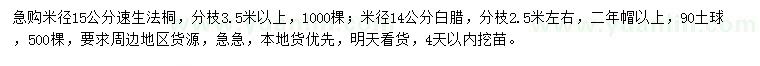 急购米径15公分速生法桐，分枝3.5米以上，1000棵；米径14公分白腊，分枝2.5米左右，二年帽以上，90土球，500棵，要求周边地区货源，急急，本地货优先，明天看货，4天以内挖苗。